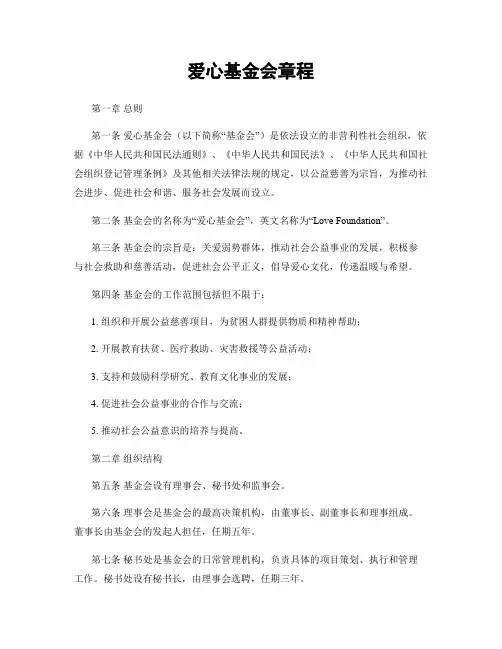 爱心基金会章程

第一章 总则

第一条 爱心基金会（以下简称“基金会”）是依法设立的非营利性社会组织，依据《中华人民共和国民法通则》、《中华人民共和国民法》、《中华人民共和国社会组织登记管理条例》及其他相关法律法规的规定，以公益慈善为宗旨，为推动社会进步、促进社会和谐、服务社会发展而设立。

第二条 基金会的名称为“爱心基金会”，英文名称为“Love Foundation”。

第三条 基金会的宗旨是：关爱弱势群体，推动社会公益事业的发展，积极参与社会救助和慈善活动，促进社会公平正义，倡导爱心文化，传递温暖与希望。

第四条 基金会的工作范围包括但不限于：

1. 组织和开展公益慈善项目，为贫困人群提供物质和精神帮助；

2. 开展教育扶贫、医疗救助、灾害救援等公益活动；

3. 支持和鼓励科学研究、教育文化事业的发展；

4. 促进社会公益事业的合作与交流；

5. 推动社会公益意识的培养与提高。

第二章 组织结构

第五条 基金会设有理事会、秘书处和监事会。

第六条 理事会是基金会的最高决策机构，由董事长、副董事长和理事组成。董事长由基金会的发起人担任，任期五年。

第七条 秘书处是基金会的日常管理机构，负责具体的项目策划、执行和管理工作。秘书处设有秘书长，由理事会选聘，任期三年。